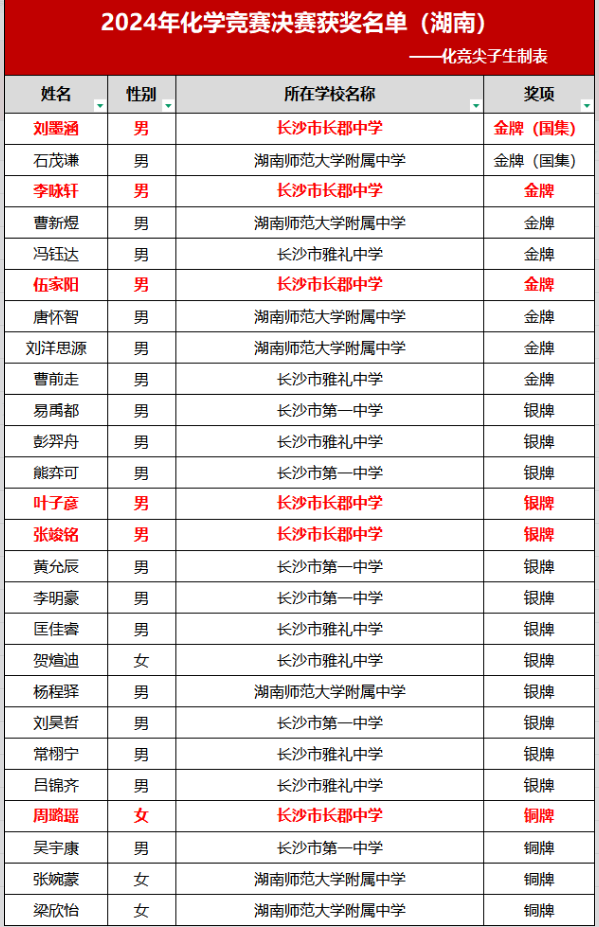 2024年化学竞赛决赛获奖名单（湖南）

——化竞尖子生制表

| 姓名 | 性别 | 所在学校名称 | 奖项 |
|---|---|---|---|
| 刘墨涵 | 男 | 长沙市长郡中学 | 金牌（国集） |
| 石茂谦 | 男 | 湖南师范大学附属中学 | 金牌（国集） |
| 李咏轩 | 男 | 长沙市长郡中学 | 金牌 |
| 曹新煜 | 男 | 湖南师范大学附属中学 | 金牌 |
| 冯钰达 | 男 | 长沙市雅礼中学 | 金牌 |
| 伍家阳 | 男 | 长沙市长郡中学 | 金牌 |
| 唐怀智 | 男 | 湖南师范大学附属中学 | 金牌 |
| 刘洋思源 | 男 | 湖南师范大学附属中学 | 金牌 |
| 曹前走 | 男 | 长沙市雅礼中学 | 金牌 |
| 易禹都 | 男 | 长沙市第一中学 | 银牌 |
| 彭羿舟 | 男 | 长沙市雅礼中学 | 银牌 |
| 熊弈可 | 男 | 长沙市第一中学 | 银牌 |
| 叶子彦 | 男 | 长沙市长郡中学 | 银牌 |
| 张竣铭 | 男 | 长沙市长郡中学 | 银牌 |
| 黄允辰 | 男 | 长沙市第一中学 | 银牌 |
| 李明豪 | 男 | 长沙市第一中学 | 银牌 |
| 匡佳睿 | 男 | 长沙市雅礼中学 | 银牌 |
| 贺煊迪 | 女 | 长沙市雅礼中学 | 银牌 |
| 杨程驿 | 男 | 湖南师范大学附属中学 | 银牌 |
| 刘昊哲 | 男 | 长沙市第一中学 | 银牌 |
| 常栩宁 | 男 | 长沙市雅礼中学 | 银牌 |
| 吕锦齐 | 男 | 长沙市雅礼中学 | 银牌 |
| 周璐瑶 | 女 | 长沙市长郡中学 | 铜牌 |
| 吴宇康 | 男 | 长沙市第一中学 | 铜牌 |
| 张婉蒙 | 女 | 湖南师范大学附属中学 | 铜牌 |
| 梁欣怡 | 女 | 湖南师范大学附属中学 | 铜牌 |